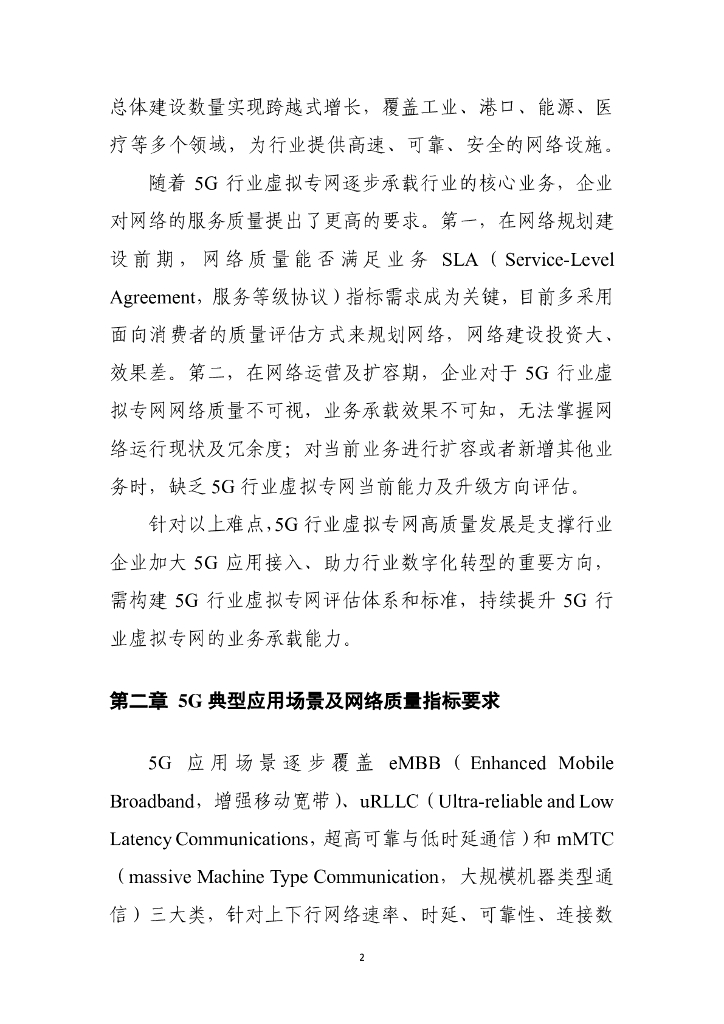 总体建设数量实现跨越式增长，覆盖工业、港口、能源、医疗等多个领域，为行业提供高速、可靠、安全的网络设施。

随着 5G 行业虚拟专网逐步承载行业的核心业务，企业对网络的服务质量提出了更高的要求。第一，在网络规划建设前期，网络质量能否满足业务 SLA（Service-Level Agreement，服务等级协议）指标需求成为关键，目前多采用面向消费者的质量评估方式来规划网络，网络建设投资大、效果差。第二，在网络运营及扩容期，企业对于 5G 行业虚拟专网网络质量不可视，业务承载效果不可知，无法掌握网络运行现状及冗余度；对当前业务进行扩容或者新增其他业务时，缺乏 5G 行业虚拟专网当前能力及升级方向评估。

针对以上难点，5G 行业虚拟专网高质量发展是支撑行业企业加大 5G 应用接入、助力行业数字化转型的重要方向，需构建 5G 行业虚拟专网评估体系和标准，持续提升 5G 行业虚拟专网的业务承载能力。

第二章 5G 典型应用场景及网络质量指标要求

5G 应用场景逐步覆盖 eMBB（Enhanced Mobile Broadband，增强移动宽带）、uRLLC（Ultra-reliable and Low Latency Communications，超高可靠与低时延通信）和 mMTC（massive Machine Type Communication，大规模机器类型通信）三大类，针对上下行网络速率、时延、可靠性、连接数

2